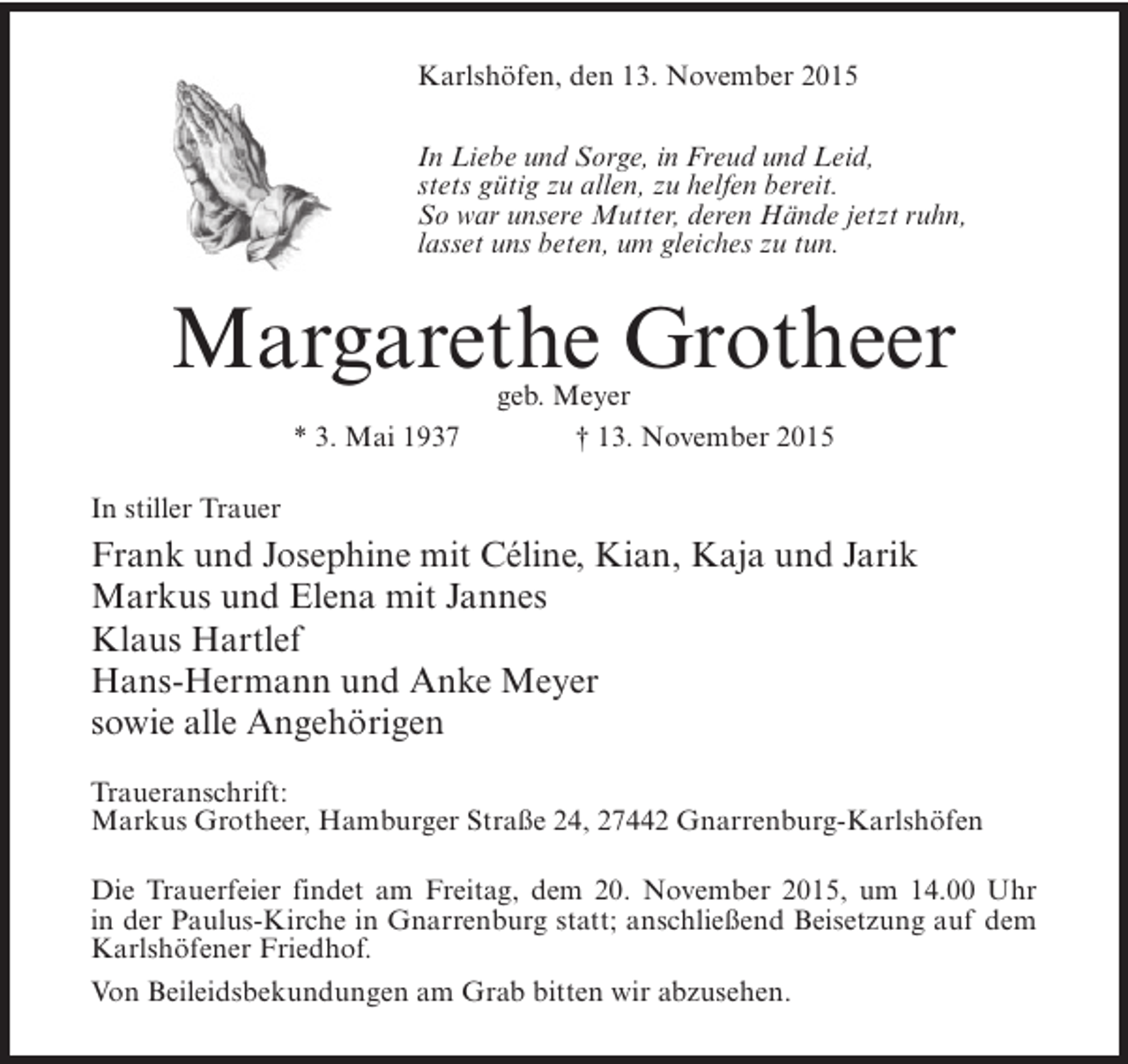 Karlshöfen, den 13. November 2015

In Liebe und Sorge, in Freud und Leid,
stets gütig zu allen, zu helfen bereit.
So war unsere Mutter, deren Hände jetzt ruhn,
lasset uns beten, um gleiches zu tun.

Margarethe Grotheer

geb. Meyer

* 3. Mai 1937 † 13. November 2015

In stiller Trauer

Frank und Josephine mit Céline, Kian, Kaja und Jarik
Markus und Elena mit Jannes
Klaus Hartlef
Hans-Hermann und Anke Meyer
sowie alle Angehörigen

Traueranschrift:
Markus Grotheer, Hamburger Straße 24, 27442 Gnarrenburg-Karlshöfen

Die Trauerfeier findet am Freitag, dem 20. November 2015, um 14.00 Uhr in der Paulus-Kirche in Gnarrenburg statt; anschließend Beisetzung auf dem Karlshöfener Friedhof.

Von Beileidsbekundungen am Grab bitten wir abzusehen.